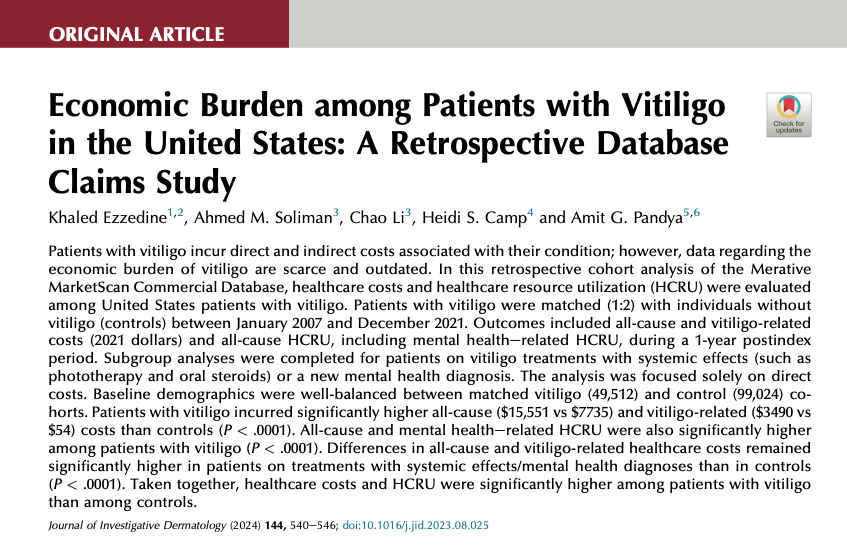 ORIGINAL ARTICLE

Economic Burden among Patients with Vitiligo in the United States: A Retrospective Database Claims Study

Check for updates

Khaled Ezzedine$^{1,2}$, Ahmed M. Soliman$^{3}$, Chao Li$^{3}$, Heidi S. Camp$^{4}$ and Amit G. Pandya$^{5,6}$

Patients with vitiligo incur direct and indirect costs associated with their condition; however, data regarding the economic burden of vitiligo are scarce and outdated. In this retrospective cohort analysis of the Merative MarketScan Commercial Database, healthcare costs and healthcare resource utilization (HCRU) were evaluated among United States patients with vitiligo. Patients with vitiligo were matched (1:2) with individuals without vitiligo (controls) between January 2007 and December 2021. Outcomes included all-cause and vitiligo-related costs (2021 dollars) and all-cause HCRU, including mental health–related HCRU, during a 1-year postindex period. Subgroup analyses were completed for patients on vitiligo treatments with systemic effects (such as phototherapy and oral steroids) or a new mental health diagnosis. The analysis was focused solely on direct costs. Baseline demographics were well-balanced between matched vitiligo (49,512) and control (99,024) cohorts. Patients with vitiligo incurred significantly higher all-cause (\$15,551 vs \$7735) and vitiligo-related (\$3490 vs \$54) costs than controls ($P < .0001$). All-cause and mental health–related HCRU were also significantly higher among patients with vitiligo ($P < .0001$). Differences in all-cause and vitiligo-related healthcare costs remained significantly higher in patients on treatments with systemic effects/mental health diagnoses than in controls ($P < .0001$). Taken together, healthcare costs and HCRU were significantly higher among patients with vitiligo than among controls.

Journal of Investigative Dermatology (2024) 144, 540–546; doi:10.1016/j.jid.2023.08.025